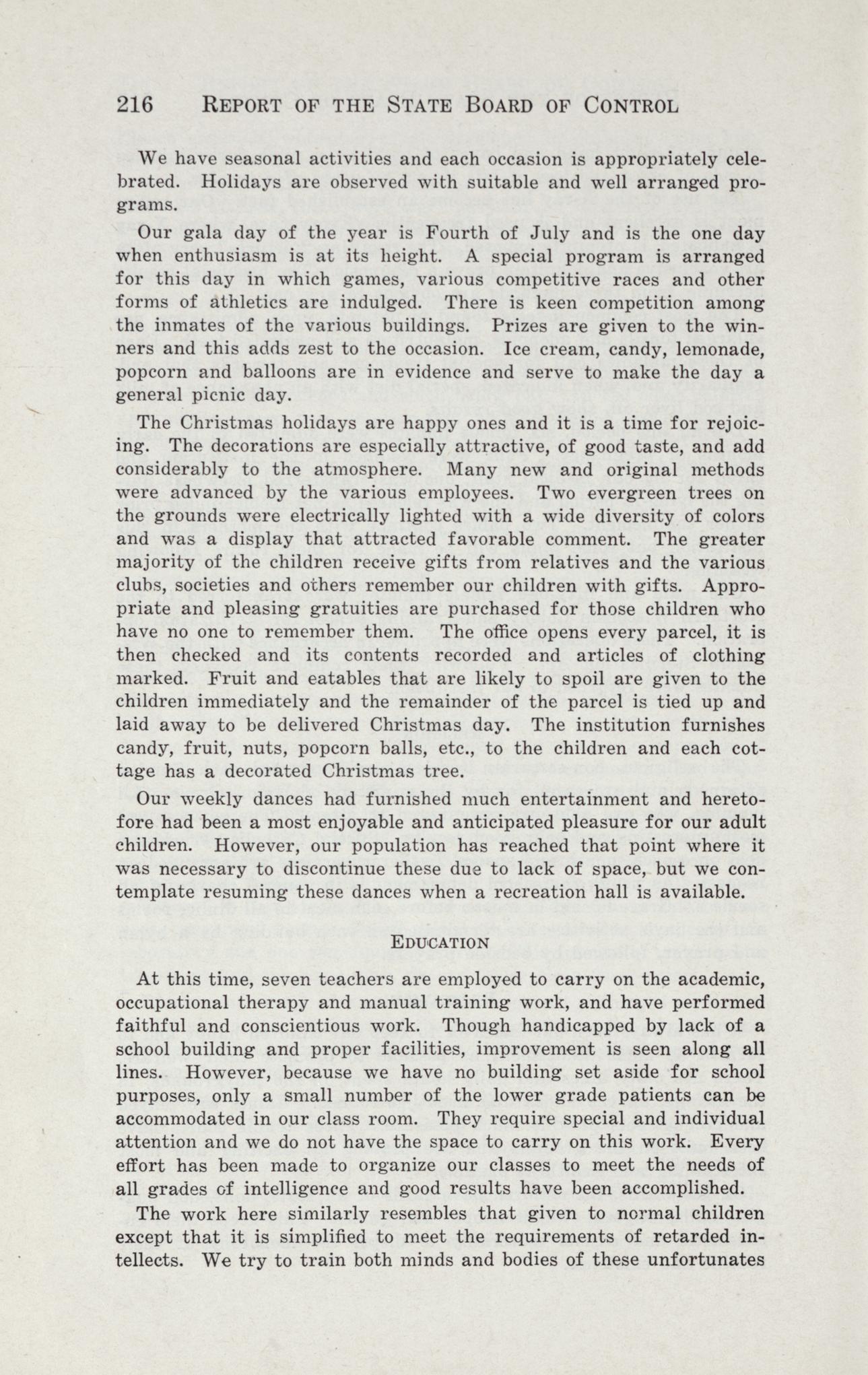 216 REPORT OF THE STATE BOARD OF CONTROL

We have seasonal activities and each occasion is appropriately celebrated. Holidays are observed with suitable and well arranged programs.

Our gala day of the year is Fourth of July and is the one day when enthusiasm is at its height. A special program is arranged for this day in which games, various competitive races and other forms of athletics are indulged. There is keen competition among the inmates of the various buildings. Prizes are given to the winners and this adds zest to the occasion. Ice cream, candy, lemonade, popcorn and balloons are in evidence and serve to make the day a general picnic day.

The Christmas holidays are happy ones and it is a time for rejoicing. The decorations are especially attractive, of good taste, and add considerably to the atmosphere. Many new and original methods were advanced by the various employees. Two evergreen trees on the grounds were electrically lighted with a wide diversity of colors and was a display that attracted favorable comment. The greater majority of the children receive gifts from relatives and the various clubs, societies and others remember our children with gifts. Appropriate and pleasing gratuities are purchased for those children who have no one to remember them. The office opens every parcel, it is then checked and its contents recorded and articles of clothing marked. Fruit and eatables that are likely to spoil are given to the children immediately and the remainder of the parcel is tied up and laid away to be delivered Christmas day. The institution furnishes candy, fruit, nuts, popcorn balls, etc., to the children and each cottage has a decorated Christmas tree.

Our weekly dances had furnished much entertainment and heretofore had been a most enjoyable and anticipated pleasure for our adult children. However, our population has reached that point where it was necessary to discontinue these due to lack of space, but we contemplate resuming these dances when a recreation hall is available.

EDUCATION

At this time, seven teachers are employed to carry on the academic, occupational therapy and manual training work, and have performed faithful and conscientious work. Though handicapped by lack of a school building and proper facilities, improvement is seen along all lines. However, because we have no building set aside for school purposes, only a small number of the lower grade patients can be accommodated in our class room. They require special and individual attention and we do not have the space to carry on this work. Every effort has been made to organize our classes to meet the needs of all grades of intelligence and good results have been accomplished.

The work here similarly resembles that given to normal children except that it is simplified to meet the requirements of retarded intellects. We try to train both minds and bodies of these unfortunates